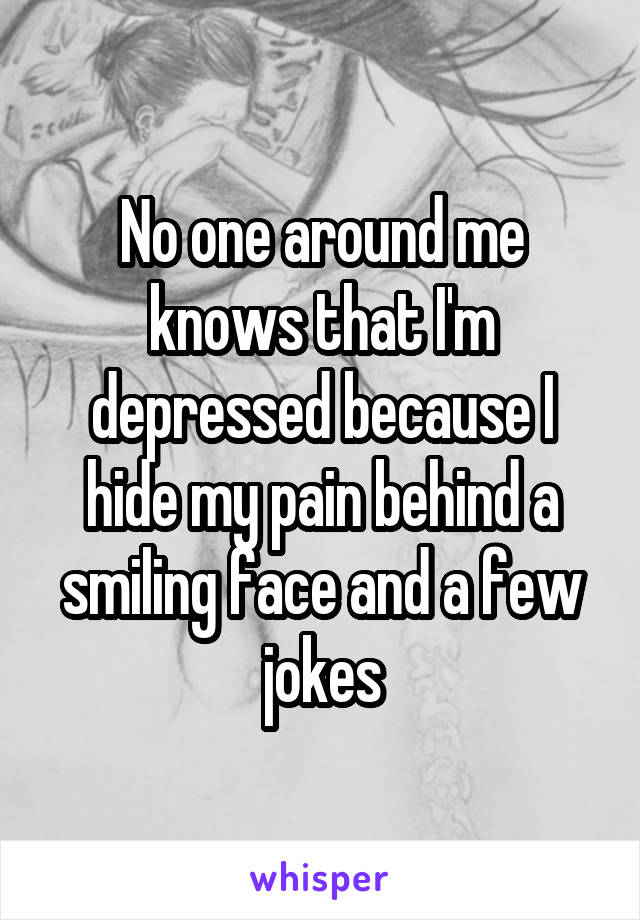 No one around me knows that I'm depressed because I hide my pain behind a smiling face and a few jokes

whisper